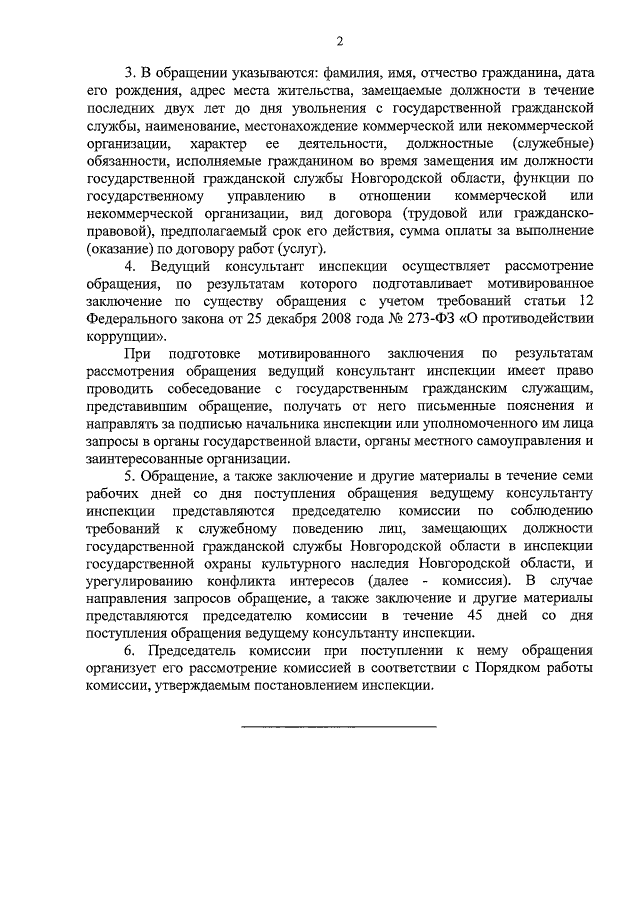 2

3. В обращении указываются: фамилия, имя, отчество гражданина, дата его рождения, адрес места жительства, замещаемые должности в течение последних двух лет до дня увольнения с государственной гражданской службы, наименование, местонахождение коммерческой или некоммерческой организации, характер ее деятельности, должностные (служебные) обязанности, исполняемые гражданином во время замещения им должности государственной гражданской службы Новгородской области, функции по государственному управлению в отношении коммерческой или некоммерческой организации, вид договора (трудовой или гражданско-правовой), предполагаемый срок его действия, сумма оплаты за выполнение (оказание) по договору работ (услуг).

4. Ведущий консультант инспекции осуществляет рассмотрение обращения, по результатам которого подготавливает мотивированное заключение по существу обращения с учетом требований статьи 12 Федерального закона от 25 декабря 2008 года № 273-ФЗ «О противодействии коррупции».

При подготовке мотивированного заключения по результатам рассмотрения обращения ведущий консультант инспекции имеет право проводить собеседование с государственным гражданским служащим, представившим обращение, получать от него письменные пояснения и направлять за подписью начальника инспекции или уполномоченного им лица запросы в органы государственной власти, органы местного самоуправления и заинтересованные организации.

5. Обращение, а также заключение и другие материалы в течение семи рабочих дней со дня поступления обращения ведущему консультанту инспекции представляются председателю комиссии по соблюдению требований к служебному поведению лиц, замещающих должности государственной гражданской службы Новгородской области в инспекции государственной охраны культурного наследия Новгородской области, и урегулированию конфликта интересов (далее - комиссия). В случае направления запросов обращение, а также заключение и другие материалы представляются председателю комиссии в течение 45 дней со дня поступления обращения ведущему консультанту инспекции.

6. Председатель комиссии при поступлении к нему обращения организует его рассмотрение комиссией в соответствии с Порядком работы комиссии, утверждаемым постановлением инспекции.